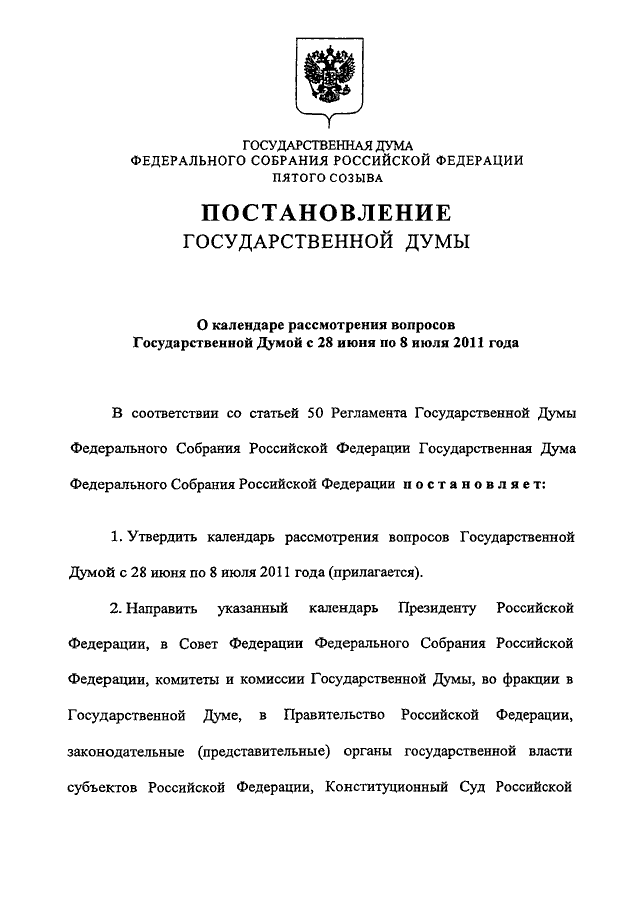 ГОСУДАРСТВЕННАЯ ДУМА
ФЕДЕРАЛЬНОГО СОБРАНИЯ РОССИЙСКОЙ ФЕДЕРАЦИИ
ПЯТОГО СОЗЫВА

ПОСТАНОВЛЕНИЕ
ГОСУДАРСТВЕННОЙ ДУМЫ

О календаре рассмотрения вопросов
Государственной Думой с 28 июня по 8 июля 2011 года

В соответствии со статьей 50 Регламента Государственной Думы Федерального Собрания Российской Федерации Государственная Дума Федерального Собрания Российской Федерации постановляет:

1. Утвердить календарь рассмотрения вопросов Государственной Думой с 28 июня по 8 июля 2011 года (прилагается).

2. Направить указанный календарь Президенту Российской Федерации, в Совет Федерации Федерального Собрания Российской Федерации, комитеты и комиссии Государственной Думы, во фракции в Государственной Думе, в Правительство Российской Федерации, законодательные (представительные) органы государственной власти субъектов Российской Федерации, Конституционный Суд Российской